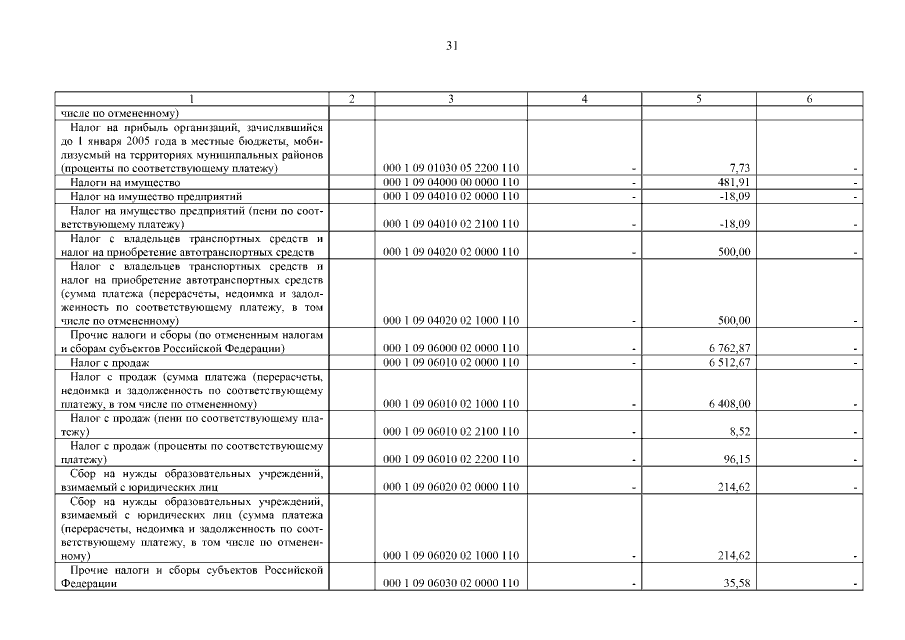 31

| 1 | 2 | 3 | 4 | 5 | 6 |
|---|---|---|---|---|---|
| числе по отмененному) | | | | | |
| Налог на прибыль организаций, зачислявшийся до 1 января 2005 года в местные бюджеты, мобилизуемый на территориях муниципальных районов (проценты по соответствующему платежу) | | 000 1 09 01030 05 2200 110 | - | 7,73 | - |
| Налоги на имущество | | 000 1 09 04000 00 0000 110 | - | 481,91 | - |
| Налог на имущество предприятий | | 000 1 09 04010 02 0000 110 | - | -18,09 | - |
| Налог на имущество предприятий (пени по соответствующему платежу) | | 000 1 09 04010 02 2100 110 | - | -18,09 | - |
| Налог с владельцев транспортных средств и налог на приобретение автотранспортных средств | | 000 1 09 04020 02 0000 110 | - | 500,00 | - |
| Налог с владельцев транспортных средств и налог на приобретение автотранспортных средств (сумма платежа (перерасчеты, недоимка и задолженность по соответствующему платежу, в том числе по отмененному) | | 000 1 09 04020 02 1000 110 | - | 500,00 | - |
| Прочие налоги и сборы (по отмененным налогам и сборам субъектов Российской Федерации) | | 000 1 09 06000 02 0000 110 | - | 6 762,87 | - |
| Налог с продаж | | 000 1 09 06010 02 0000 110 | - | 6 512,67 | - |
| Налог с продаж (сумма платежа (перерасчеты, недоимка и задолженность по соответствующему платежу, в том числе по отмененному) | | 000 1 09 06010 02 1000 110 | - | 6 408,00 | - |
| Налог с продаж (пени по соответствующему платежу) | | 000 1 09 06010 02 2100 110 | - | 8,52 | - |
| Налог с продаж (проценты по соответствующему платежу) | | 000 1 09 06010 02 2200 110 | - | 96,15 | - |
| Сбор на нужды образовательных учреждений, взимаемый с юридических лиц | | 000 1 09 06020 02 0000 110 | - | 214,62 | - |
| Сбор на нужды образовательных учреждений, взимаемый с юридических лиц (сумма платежа (перерасчеты, недоимка и задолженность по соответствующему платежу, в том числе по отмененному) | | 000 1 09 06020 02 1000 110 | - | 214,62 | - |
| Прочие налоги и сборы субъектов Российской Федерации | | 000 1 09 06030 02 0000 110 | - | 35,58 | - |